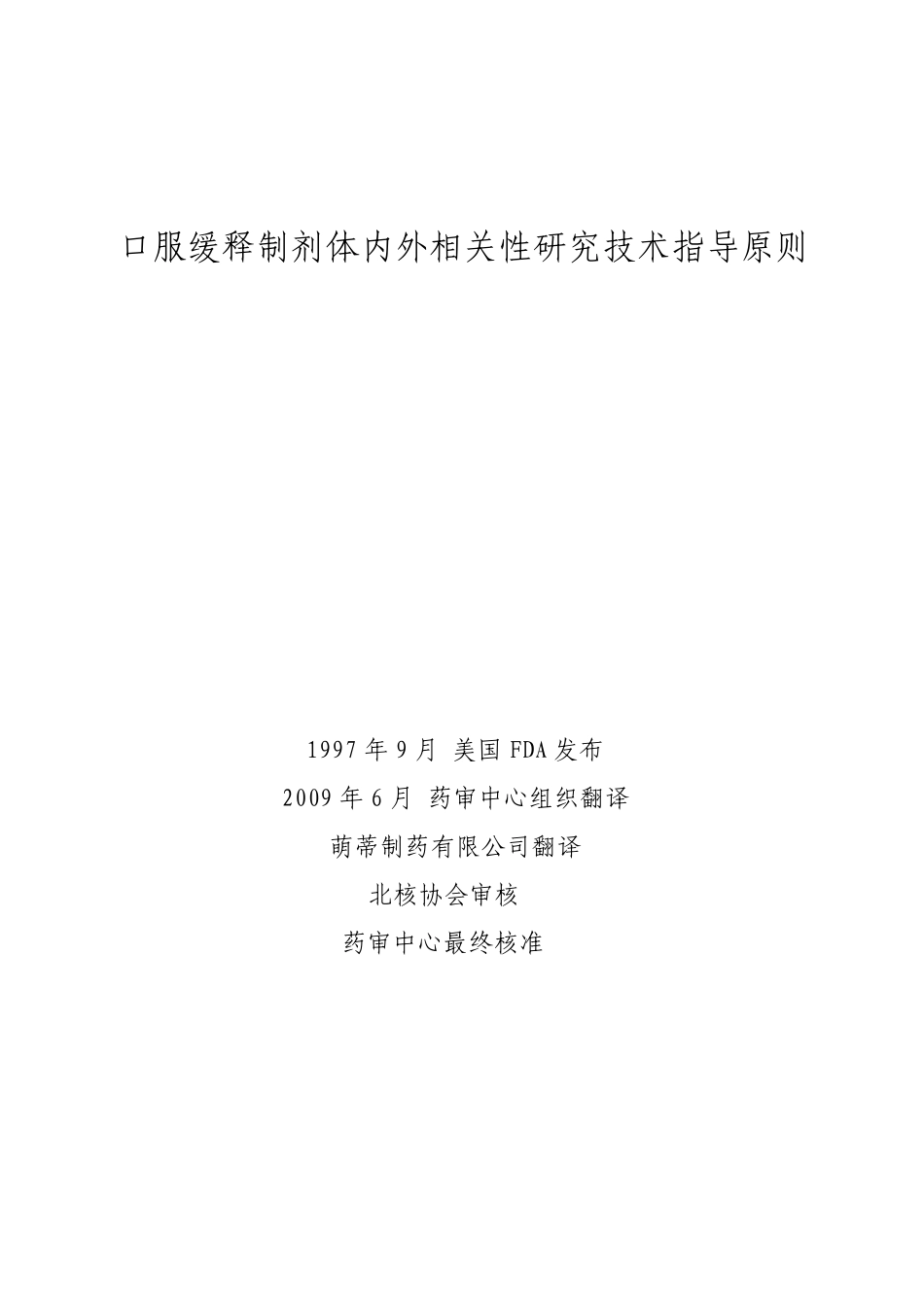 口服缓释制剂体内外相关性研究技术指导原则

1997 年 9 月 美国 FDA 发布

2009 年 6 月 药审中心组织翻译

萌蒂制药有限公司翻译

北核协会审核

药审中心最终核准